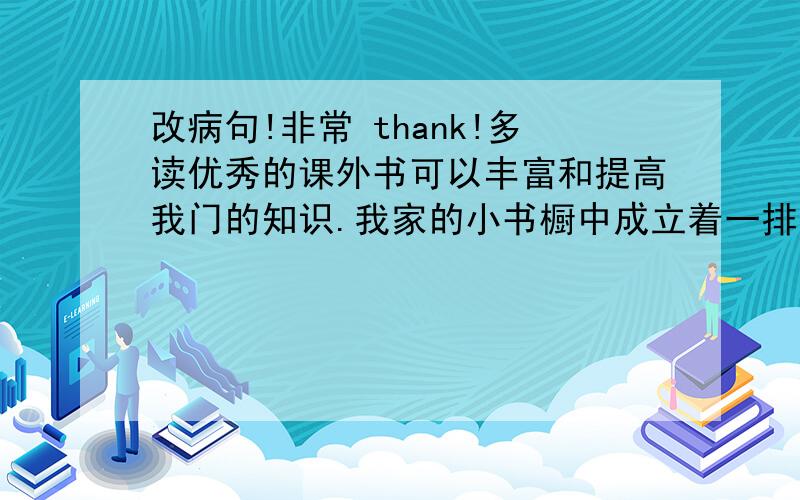 改病句!非常 thank!多读优秀的课外书可以丰富和提高我门的知识.我家的小书橱中成立着一排

E-LEARNING